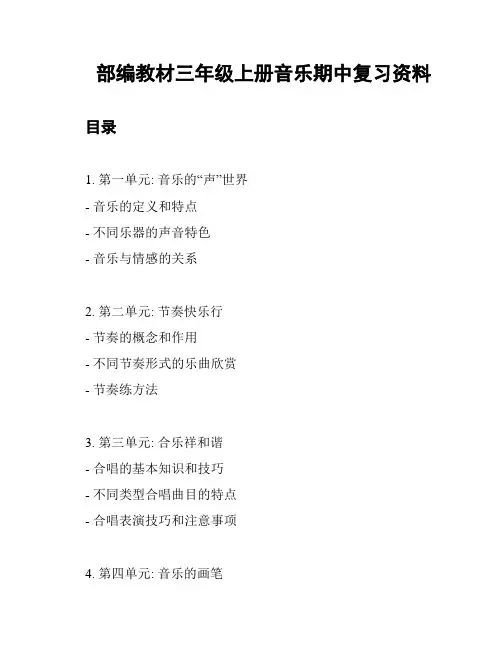 部编教材三年级上册音乐期中复习资料

目录

1. 第一单元: 音乐的“声”世界
- 音乐的定义和特点
- 不同乐器的声音特色
- 音乐与情感的关系

2. 第二单元: 节奏快乐行
- 节奏的概念和作用
- 不同节奏形式的乐曲欣赏
- 节奏练方法

3. 第三单元: 合乐祥和谐
- 合唱的基本知识和技巧
- 不同类型合唱曲目的特点
- 合唱表演技巧和注意事项

4. 第四单元: 音乐的画笔